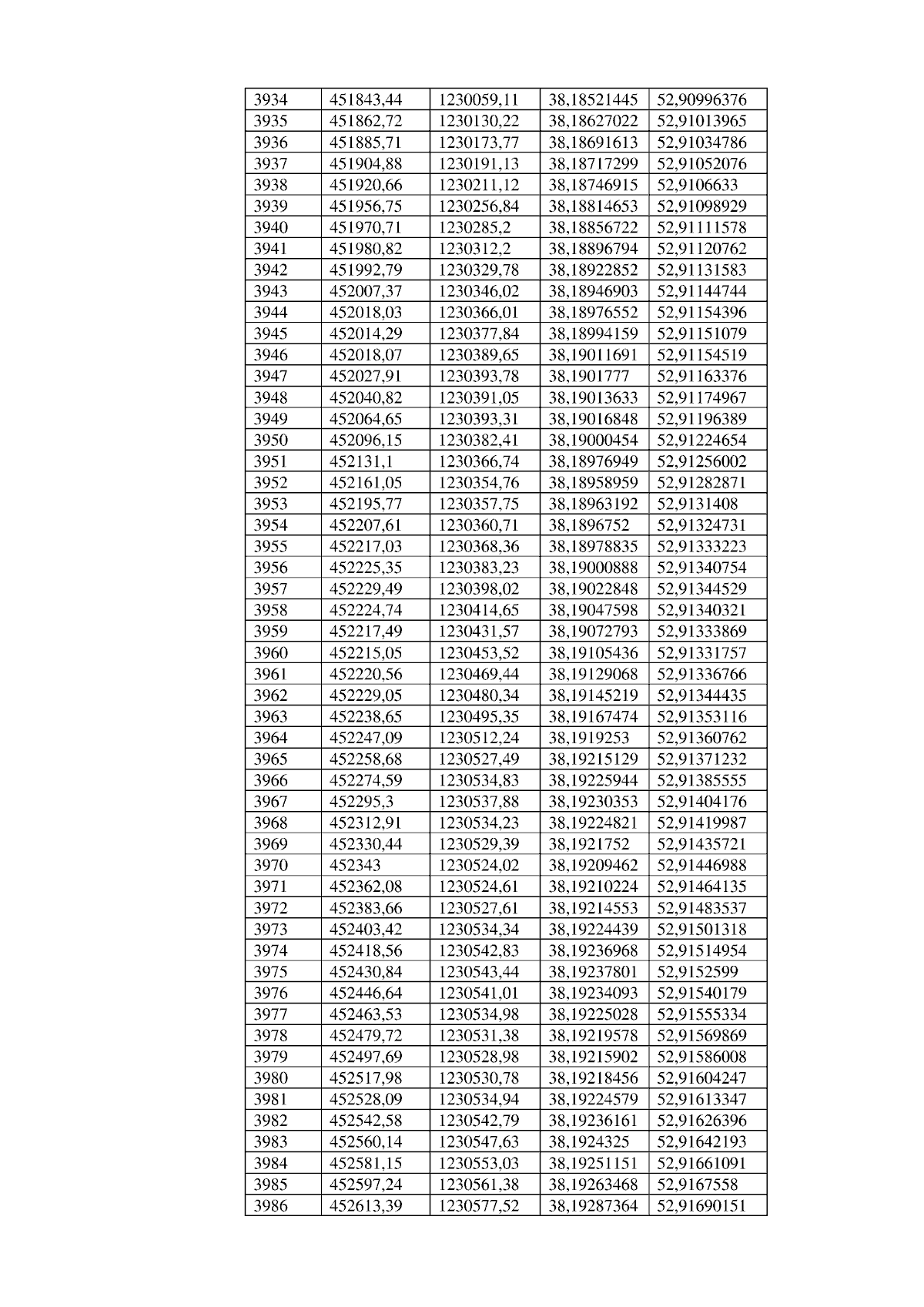 | 3934 | 451843,44 | 1230059,11 | 38,18521445 | 52,90996376 |
|---|---|---|---|---|
| 3935 | 451862,72 | 1230130,22 | 38,18627022 | 52,91013965 |
| 3936 | 451885,71 | 1230173,77 | 38,18691613 | 52,91034786 |
| 3937 | 451904,88 | 1230191,13 | 38,18717299 | 52,91052076 |
| 3938 | 451920,66 | 1230211,12 | 38,18746915 | 52,9106633 |
| 3939 | 451956,75 | 1230256,84 | 38,18814653 | 52,91098929 |
| 3940 | 451970,71 | 1230285,2 | 38,18856722 | 52,91111578 |
| 3941 | 451980,82 | 1230312,2 | 38,18896794 | 52,91120762 |
| 3942 | 451992,79 | 1230329,78 | 38,18922852 | 52,91131583 |
| 3943 | 452007,37 | 1230346,02 | 38,18946903 | 52,91144744 |
| 3944 | 452018,03 | 1230366,01 | 38,18976552 | 52,91154396 |
| 3945 | 452014,29 | 1230377,84 | 38,18994159 | 52,91151079 |
| 3946 | 452018,07 | 1230389,65 | 38,19011691 | 52,91154519 |
| 3947 | 452027,91 | 1230393,78 | 38,1901777 | 52,91163376 |
| 3948 | 452040,82 | 1230391,05 | 38,19013633 | 52,91174967 |
| 3949 | 452064,65 | 1230393,31 | 38,19016848 | 52,91196389 |
| 3950 | 452096,15 | 1230382,41 | 38,19000454 | 52,91224654 |
| 3951 | 452131,1 | 1230366,74 | 38,18976949 | 52,91256002 |
| 3952 | 452161,05 | 1230354,76 | 38,18958959 | 52,91282871 |
| 3953 | 452195,77 | 1230357,75 | 38,18963192 | 52,9131408 |
| 3954 | 452207,61 | 1230360,71 | 38,1896752 | 52,91324731 |
| 3955 | 452217,03 | 1230368,36 | 38,18978835 | 52,91333223 |
| 3956 | 452225,35 | 1230383,23 | 38,19000888 | 52,91340754 |
| 3957 | 452229,49 | 1230398,02 | 38,19022848 | 52,91344529 |
| 3958 | 452224,74 | 1230414,65 | 38,19047598 | 52,91340321 |
| 3959 | 452217,49 | 1230431,57 | 38,19072793 | 52,91333869 |
| 3960 | 452215,05 | 1230453,52 | 38,19105436 | 52,91331757 |
| 3961 | 452220,56 | 1230469,44 | 38,19129068 | 52,91336766 |
| 3962 | 452229,05 | 1230480,34 | 38,19145219 | 52,91344435 |
| 3963 | 452238,65 | 1230495,35 | 38,19167474 | 52,91353116 |
| 3964 | 452247,09 | 1230512,24 | 38,1919253 | 52,91360762 |
| 3965 | 452258,68 | 1230527,49 | 38,19215129 | 52,91371232 |
| 3966 | 452274,59 | 1230534,83 | 38,19225944 | 52,91385555 |
| 3967 | 452295,3 | 1230537,88 | 38,19230353 | 52,91404176 |
| 3968 | 452312,91 | 1230534,23 | 38,19224821 | 52,91419987 |
| 3969 | 452330,44 | 1230529,39 | 38,1921752 | 52,91435721 |
| 3970 | 452343 | 1230524,02 | 38,19209462 | 52,91446988 |
| 3971 | 452362,08 | 1230524,61 | 38,19210224 | 52,91464135 |
| 3972 | 452383,66 | 1230527,61 | 38,19214553 | 52,91483537 |
| 3973 | 452403,42 | 1230534,34 | 38,19224439 | 52,91501318 |
| 3974 | 452418,56 | 1230542,83 | 38,19236968 | 52,91514954 |
| 3975 | 452430,84 | 1230543,44 | 38,19237801 | 52,9152599 |
| 3976 | 452446,64 | 1230541,01 | 38,19234093 | 52,91540179 |
| 3977 | 452463,53 | 1230534,98 | 38,19225028 | 52,91555334 |
| 3978 | 452479,72 | 1230531,38 | 38,19219578 | 52,91569869 |
| 3979 | 452497,69 | 1230528,98 | 38,19215902 | 52,91586008 |
| 3980 | 452517,98 | 1230530,78 | 38,19218456 | 52,91604247 |
| 3981 | 452528,09 | 1230534,94 | 38,19224579 | 52,91613347 |
| 3982 | 452542,58 | 1230542,79 | 38,19236161 | 52,91626396 |
| 3983 | 452560,14 | 1230547,63 | 38,1924325 | 52,91642193 |
| 3984 | 452581,15 | 1230553,03 | 38,19251151 | 52,91661091 |
| 3985 | 452597,24 | 1230561,38 | 38,19263468 | 52,9167558 |
| 3986 | 452613,39 | 1230577,52 | 38,19287364 | 52,91690151 |